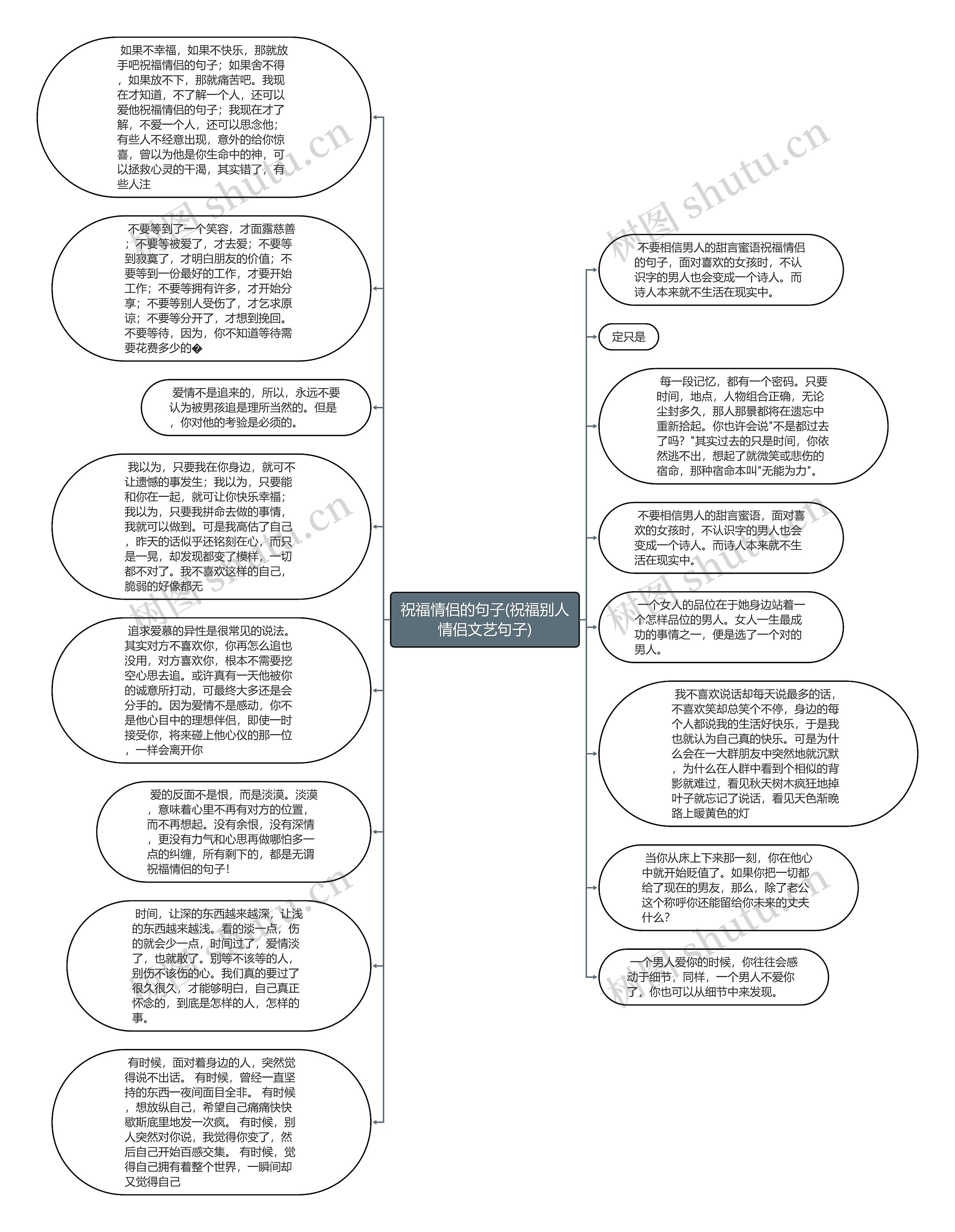 祝福情侣的句子(祝福别人情侣文艺句子)

如果不幸福，如果不快乐，那就放手吧祝福情侣的句子；如果舍不得，如果放不下，那就痛苦吧。我现在才知道，不了解一个人，还可以爱他祝福情侣的句子；我现在才了解，不爱一个人，还可以思念他；有些人不经意出现，意外的给你惊喜，曾以为他是你生命中的神，可以拯救心灵的干渴，其实错了，有些人注

不要等到了一个笑容，才面露慈善；不要等被爱了，才去爱；不要等到寂寞了，才明白朋友的价值；不要等到一份最好的工作，才要开始工作；不要等拥有许多，才开始分享；不要等别人受伤了，才乞求原谅；不要等分开了，才想到挽回。不要等待，因为，你不知道等待需要花费多少的�

爱情不是追来的，所以，永远不要认为被男孩追是理所当然的。但是，你对他的考验是必须的。

我以为，只要我在你身边，就可不让遗憾的事发生；我以为，只要能和你在一起，就可让你快乐幸福；我以为，只要我拼命去做的事情，我就可以做到。可是我高估了自己，昨天的话似乎还铭刻在心，而只是一晃，却发现都变了模样，一切都不对了。我不喜欢这样的自己，脆弱的好像都无

追求爱慕的异性是很常见的说法。其实对方不喜欢你，你再怎么追也没用，对方喜欢你，根本不需要挖空心思去追。或许真有一天他被你的诚意所打动，可最终大多还是会分手的。因为爱情不是感动，你不是他心目中的理想伴侣，即使一时接受你，将来碰上他心仪的那一位，一样会离开你

爱的反面不是恨，而是淡漠。淡漠，意味着心里不再有对方的位置，而不再想起。没有余恨，没有深情，更没有力气和心思再做哪怕多一点的纠缠，所有剩下的，都是无谓祝福情侣的句子！

时间，让深的东西越来越深，让浅的东西越来越浅。看的淡一点，伤的就会少一点，时间过了，爱情淡了，也就散了。别等不该等的人，别伤不该伤的心。我们真的要过了很久很久，才能够明白，自己真正怀念的，到底是怎样的人，怎样的事。

有时候，面对着身边的人，突然觉得说不出话。 有时候，曾经一直坚持的东西一夜间面目全非。 有时候，想放纵自己，希望自己痛痛快快歇斯底里地发一次疯。 有时候，别人突然对你说，我觉得你变了，然后自己开始百感交集。 有时候，觉得自己拥有着整个世界，一瞬间却又觉得自己

不要相信男人的甜言蜜语祝福情侣的句子，面对喜欢的女孩时，不认识字的男人也会变成一个诗人。而诗人本来就不生活在现实中。

定只是

每一段记忆，都有一个密码。只要时间，地点，人物组合正确，无论尘封多久，那人那景都将在遗忘中重新拾起。你也许会说"不是都过去了吗？"其实过去的只是时间，你依然逃不出，想起了就微笑或悲伤的宿命，那种宿命本叫"无能为力"。

不要相信男人的甜言蜜语，面对喜欢的女孩时，不认识字的男人也会变成一个诗人。而诗人本来就不生活在现实中。

一个女人的品位在于她身边站着一个怎样品位的男人。女人一生最成功的事情之一，便是选了一个对的男人。

我不喜欢说话却每天说最多的话，不喜欢笑却总笑个不停，身边的每个人都说我的生活好快乐，于是我也就认为自己真的快乐。可是为什么会在一大群朋友中突然地就沉默，为什么在人群中看到个相似的背影就难过，看见秋天树木疯狂地掉叶子就忘记了说话，看见天色渐晚路上暖黄色的灯

当你从床上下来那一刻，你在他心中就开始贬值了。如果你把一切都给了现在的男友，那么，除了老公这个称呼你还能留给你未来的丈夫什么？

一个男人爱你的时候，你往往会感动于细节，同样，一个男人不爱你了，你也可以从细节中来发现。

树图 shutu.cn